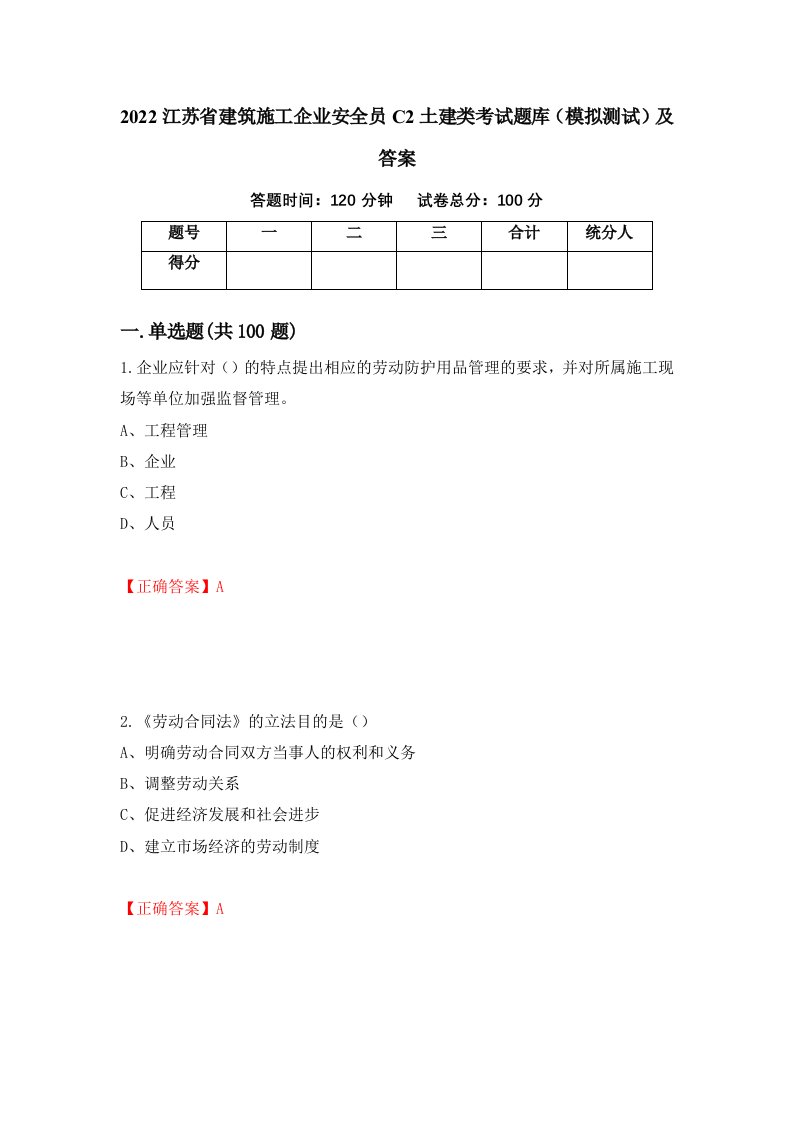 2022 江苏省建筑施工企业安全员 C2 土建类考试题库（模拟测试）及答案

答题时间：120 分钟　试卷总分：100 分

| 题号 | 一 | 二 | 三 | 合计 | 统分人 |
|---|---|---|---|---|---|
| 得分 | | | | | |

一.单选题(共 100 题)

1.企业应针对（）的特点提出相应的劳动防护用品管理的要求，并对所属施工现场等单位加强监督管理。

A、工程管理

B、企业

C、工程

D、人员

【正确答案】A

2.《劳动合同法》的立法目的是（）

A、明确劳动合同双方当事人的权利和义务

B、调整劳动关系

C、促进经济发展和社会进步

D、建立市场经济的劳动制度

【正确答案】A